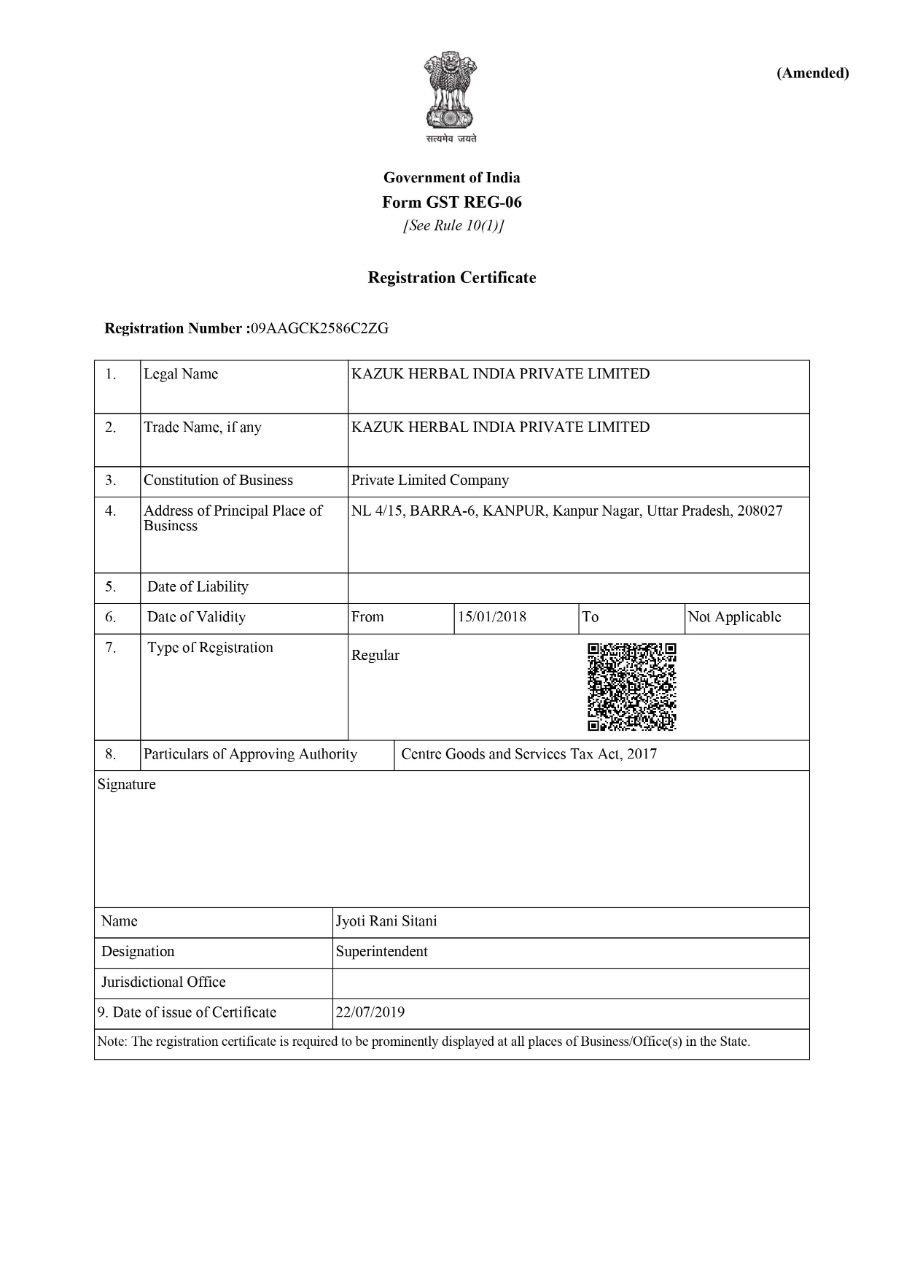 (Amended)

सत्यमेव जयते

Government of India
Form GST REG-06
[See Rule 10(1)]

Registration Certificate

Registration Number :09AAGCK2586C2ZG

| 1. | Legal Name | KAZUK HERBAL INDIA PRIVATE LIMITED | | | |
|---|---|---|---|---|---|
| 2. | Trade Name, if any | KAZUK HERBAL INDIA PRIVATE LIMITED | | | |
| 3. | Constitution of Business | Private Limited Company | | | |
| 4. | Address of Principal Place of Business | NL 4/15, BARRA-6, KANPUR, Kanpur Nagar, Uttar Pradesh, 208027 | | | |
| 5. | Date of Liability | | | | |
| 6. | Date of Validity | From | 15/01/2018 | To | Not Applicable |
| 7. | Type of Registration | Regular | | | |
| 8. | Particulars of Approving Authority | Centre Goods and Services Tax Act, 2017 | | | |

Signature

| Name | Jyoti Rani Sitani |
|---|---|
| Designation | Superintendent |
| Jurisdictional Office | |
| 9. Date of issue of Certificate | 22/07/2019 |

Note: The registration certificate is required to be prominently displayed at all places of Business/Office(s) in the State.